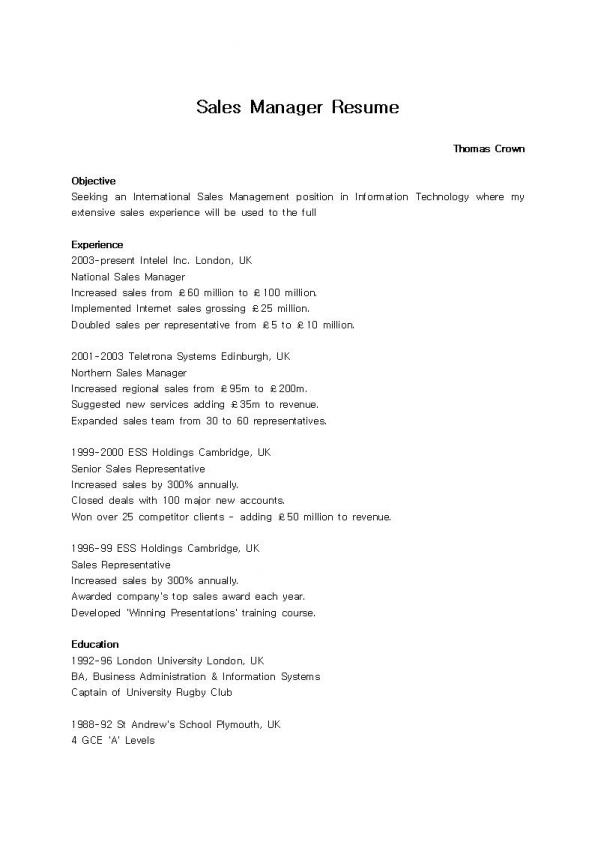 Sales Manager Resume

Thomas Crown

Objective
Seeking an International Sales Management position in Information Technology where my extensive sales experience will be used to the full

Experience
2003-present Intelel Inc. London, UK
National Sales Manager
Increased sales from £60 million to £100 million.
Implemented Internet sales grossing £25 million.
Doubled sales per representative from £5 to £10 million.

2001-2003 Teletrona Systems Edinburgh, UK
Northern Sales Manager
Increased regional sales from £95m to £200m.
Suggested new services adding £35m to revenue.
Expanded sales team from 30 to 60 representatives.

1999-2000 ESS Holdings Cambridge, UK
Senior Sales Representative
Increased sales by 300% annually.
Closed deals with 100 major new accounts.
Won over 25 competitor clients - adding £50 million to revenue.

1996-99 ESS Holdings Cambridge, UK
Sales Representative
Increased sales by 300% annually.
Awarded company's top sales award each year.
Developed 'Winning Presentations' training course.

Education
1992-96 London University London, UK
BA, Business Administration & Information Systems
Captain of University Rugby Club

1988-92 St Andrew's School Plymouth, UK
4 GCE 'A' Levels